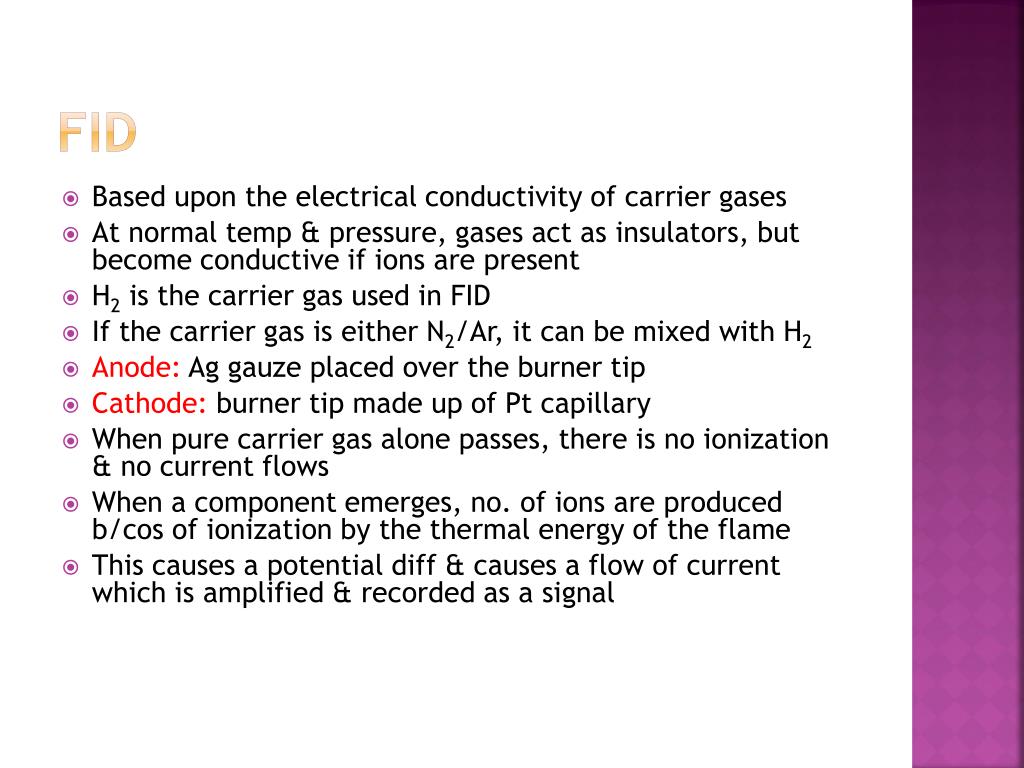 FID

Based upon the electrical conductivity of carrier gases
At normal temp & pressure, gases act as insulators, but become conductive if ions are present
$H_2$ is the carrier gas used in FID
If the carrier gas is either $N_2$/Ar, it can be mixed with $H_2$
Anode: Ag gauze placed over the burner tip
Cathode: burner tip made up of Pt capillary
When pure carrier gas alone passes, there is no ionization & no current flows
When a component emerges, no. of ions are produced b/cos of ionization by the thermal energy of the flame
This causes a potential diff & causes a flow of current which is amplified & recorded as a signal